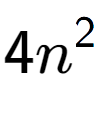 $4n^2$